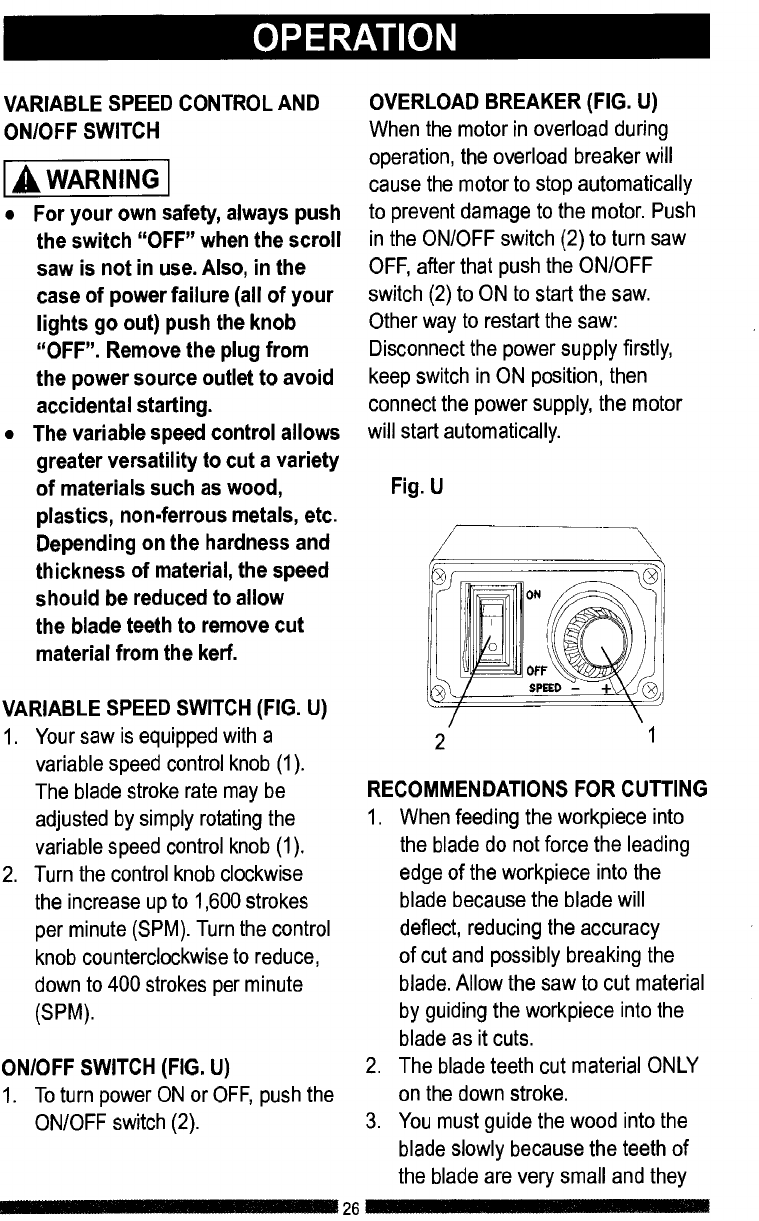 OPERATION

VARIABLE SPEED CONTROL AND ON/OFF SWITCH

WARNING

• For your own safety, always push the switch "OFF" when the scroll saw is not in use. Also, in the case of power failure (all of your lights go out) push the knob "OFF". Remove the plug from the power source outlet to avoid accidental starting.
• The variable speed control allows greater versatility to cut a variety of materials such as wood, plastics, non-ferrous metals, etc. Depending on the hardness and thickness of material, the speed should be reduced to allow the blade teeth to remove cut material from the kerf.

VARIABLE SPEED SWITCH (FIG. U)
1. Your saw is equipped with a variable speed control knob (1). The blade stroke rate may be adjusted by simply rotating the variable speed control knob (1).
2. Turn the control knob clockwise the increase up to 1,600 strokes per minute (SPM). Turn the control knob counterclockwise to reduce, down to 400 strokes per minute (SPM).

ON/OFF SWITCH (FIG. U)
1. To turn power ON or OFF, push the ON/OFF switch (2).

OVERLOAD BREAKER (FIG. U)
When the motor in overload during operation, the overload breaker will cause the motor to stop automatically to prevent damage to the motor. Push in the ON/OFF switch (2) to turn saw OFF, after that push the ON/OFF switch (2) to ON to start the saw. Other way to restart the saw: Disconnect the power supply firstly, keep switch in ON position, then connect the power supply, the motor will start automatically.

Fig. U

ON
OFF
SPEED − +
2
1

RECOMMENDATIONS FOR CUTTING
1. When feeding the workpiece into the blade do not force the leading edge of the workpiece into the blade because the blade will deflect, reducing the accuracy of cut and possibly breaking the blade. Allow the saw to cut material by guiding the workpiece into the blade as it cuts.
2. The blade teeth cut material ONLY on the down stroke.
3. You must guide the wood into the blade slowly because the teeth of the blade are very small and they

26